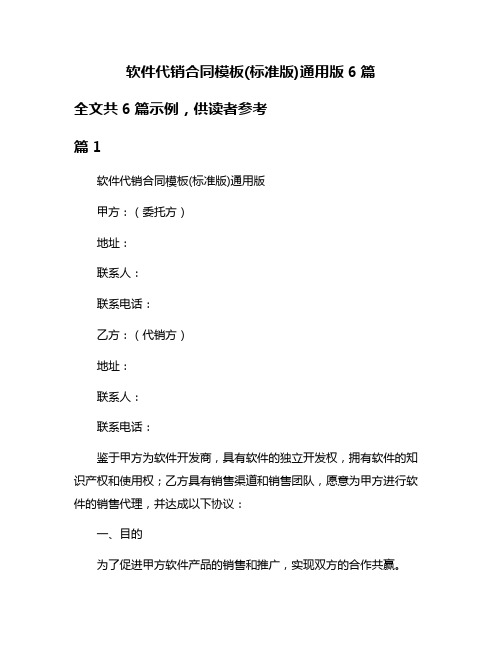 软件代销合同模板(标准版)通用版 6 篇

全文共 6 篇示例，供读者参考

篇 1

软件代销合同模板(标准版)通用版

甲方：（委托方）

地址：

联系人：

联系电话：

乙方：（代销方）

地址：

联系人：

联系电话：

鉴于甲方为软件开发商，具有软件的独立开发权，拥有软件的知识产权和使用权；乙方具有销售渠道和销售团队，愿意为甲方进行软件的销售代理，并达成以下协议：

一、目的

为了促进甲方软件产品的销售和推广，实现双方的合作共赢。